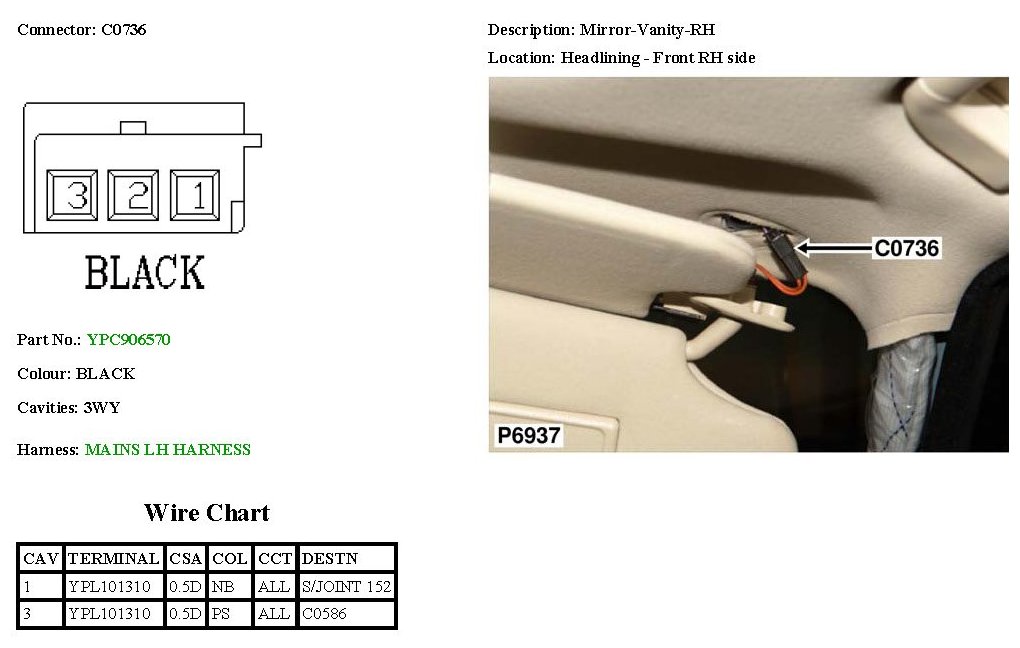 Connector: C0736

3 2 1

BLACK

Part No.: YPC906570

Colour: BLACK

Cavities: 3WY

Harness: MAINS LH HARNESS

Wire Chart

| CAV | TERMINAL | CSA | COL | CCT | DESTN |
|---|---|---|---|---|---|
| 1 | YPL101310 | 0.5D | NB | ALL | S/JOINT 152 |
| 3 | YPL101310 | 0.5D | PS | ALL | C0586 |

Description: Mirror-Vanity-RH

Location: Headlining - Front RH side

C0736

P6937